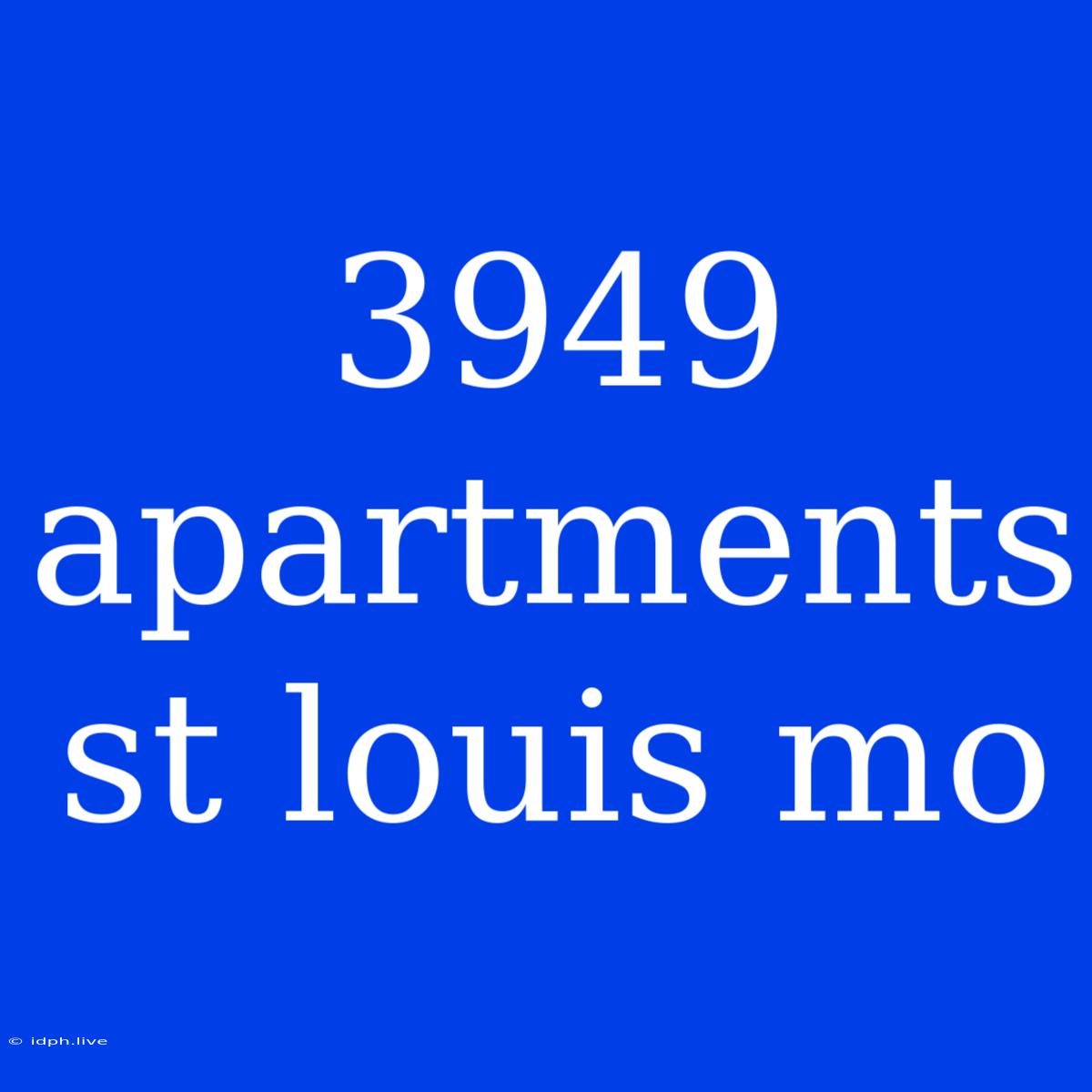 3949 apartments st louis mo

© idph.live